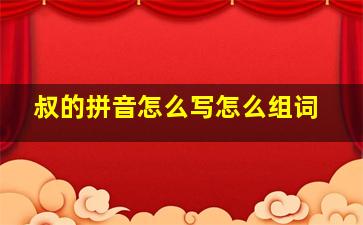 叔的拼音怎么写怎么组词